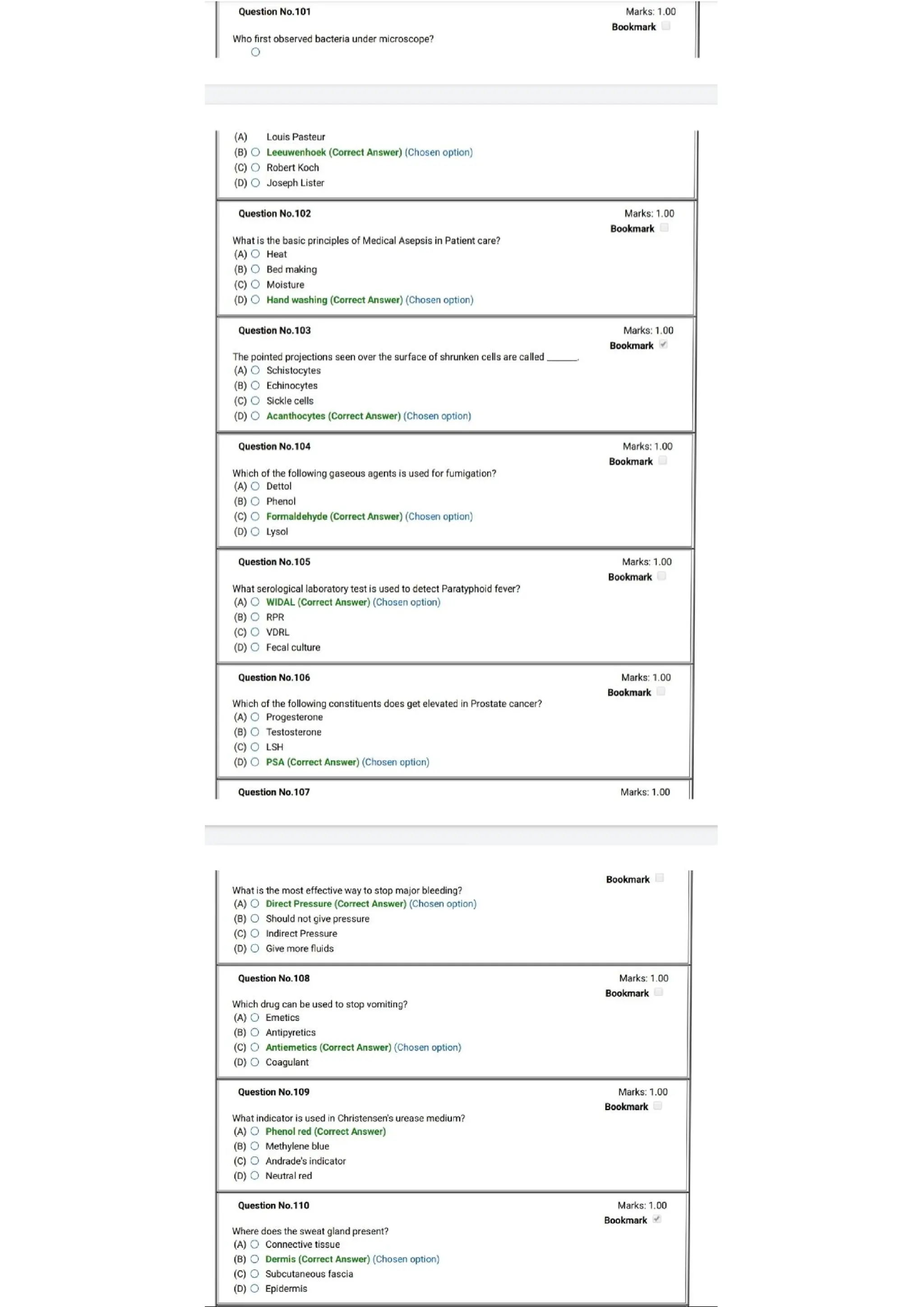 Question No.101
Marks: 1.00
Bookmark

Who first observed bacteria under microscope?

(A) Louis Pasteur
(B) Leeuwenhoek (Correct Answer) (Chosen option)
(C) Robert Koch
(D) Joseph Lister

Question No.102
Marks: 1.00
Bookmark

What is the basic principles of Medical Asepsis in Patient care?
(A) Heat
(B) Bed making
(C) Moisture
(D) Hand washing (Correct Answer) (Chosen option)

Question No.103
Marks: 1.00
Bookmark

The pointed projections seen over the surface of shrunken cells are called ______.
(A) Schistocytes
(B) Echinocytes
(C) Sickle cells
(D) Acanthocytes (Correct Answer) (Chosen option)

Question No.104
Marks: 1.00
Bookmark

Which of the following gaseous agents is used for fumigation?
(A) Dettol
(B) Phenol
(C) Formaldehyde (Correct Answer) (Chosen option)
(D) Lysol

Question No.105
Marks: 1.00
Bookmark

What serological laboratory test is used to detect Paratyphoid fever?
(A) WIDAL (Correct Answer) (Chosen option)
(B) RPR
(C) VDRL
(D) Fecal culture

Question No.106
Marks: 1.00
Bookmark

Which of the following constituents does get elevated in Prostate cancer?
(A) Progesterone
(B) Testosterone
(C) LSH
(D) PSA (Correct Answer) (Chosen option)

Question No.107
Marks: 1.00

Bookmark

What is the most effective way to stop major bleeding?
(A) Direct Pressure (Correct Answer) (Chosen option)
(B) Should not give pressure
(C) Indirect Pressure
(D) Give more fluids

Question No.108
Marks: 1.00
Bookmark

Which drug can be used to stop vomiting?
(A) Emetics
(B) Antipyretics
(C) Antiemetics (Correct Answer) (Chosen option)
(D) Coagulant

Question No.109
Marks: 1.00
Bookmark

What indicator is used in Christensen's urease medium?
(A) Phenol red (Correct Answer)
(B) Methylene blue
(C) Andrade's indicator
(D) Neutral red

Question No.110
Marks: 1.00
Bookmark

Where does the sweat gland present?
(A) Connective tissue
(B) Dermis (Correct Answer) (Chosen option)
(C) Subcutaneous fascia
(D) Epidermis